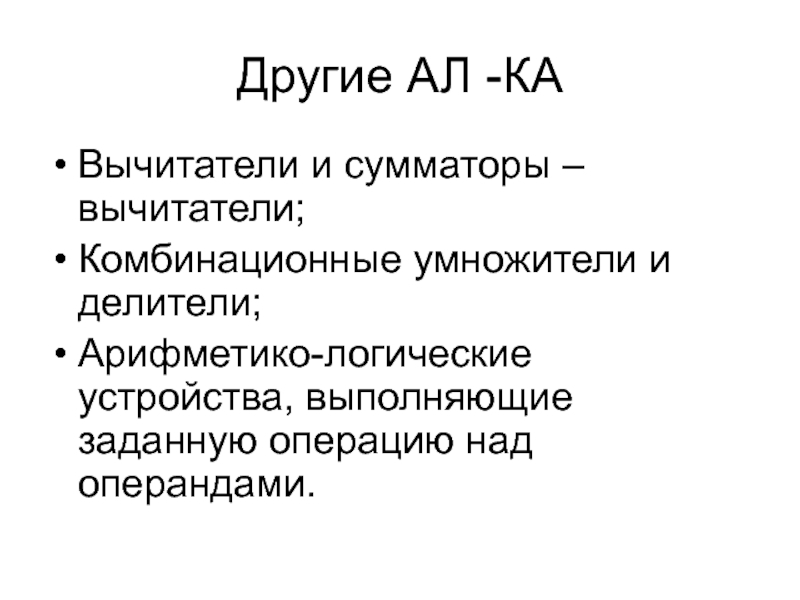 Другие АЛ -КА

• Вычитатели и сумматоры – вычитатели;
• Комбинационные умножители и делители;
• Арифметико-логические устройства, выполняющие заданную операцию над операндами.